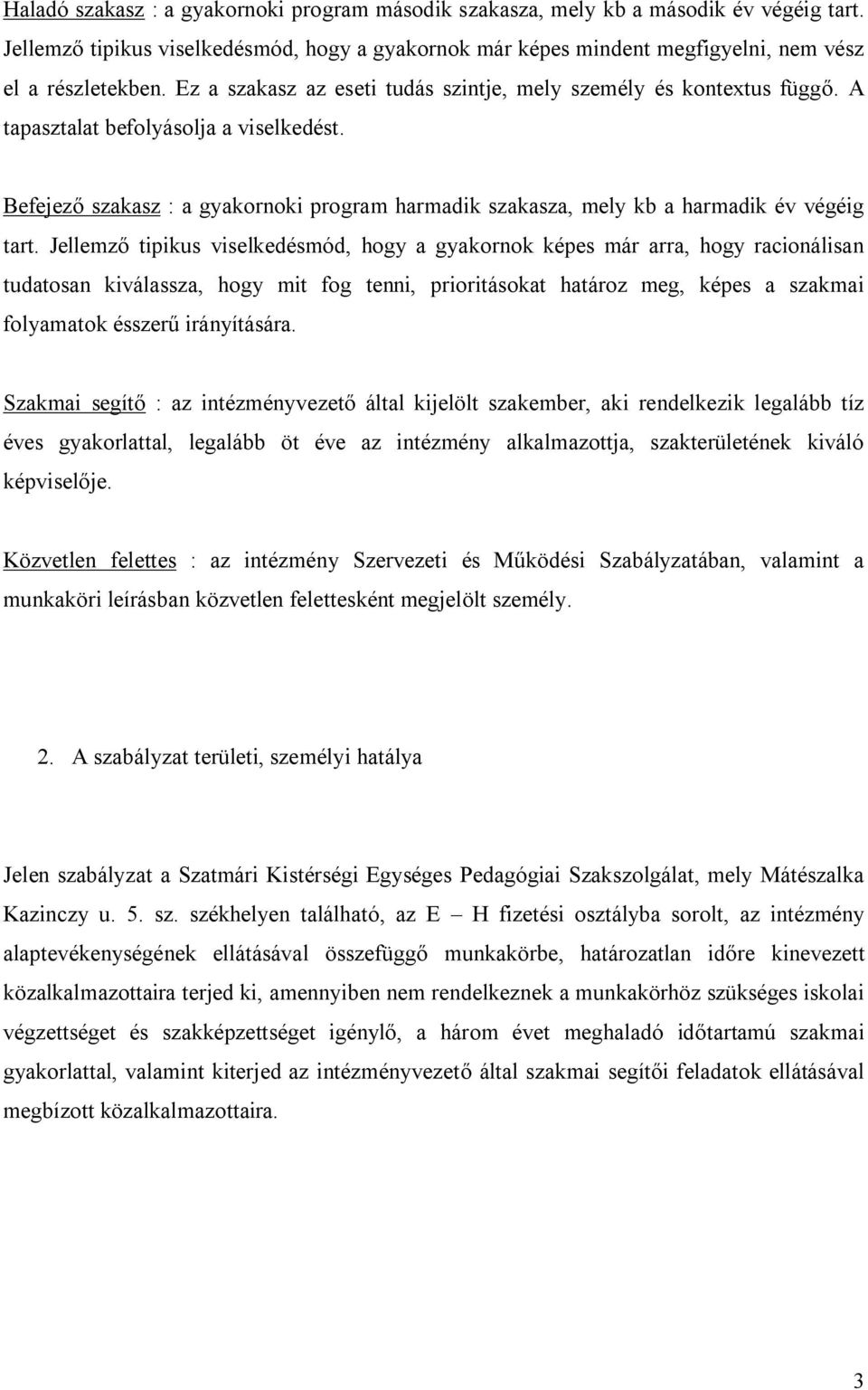 Haladó szakasz : a gyakornoki program második szakasza, mely kb a második év végéig tart. Jellemző tipikus viselkedésmód, hogy a gyakornok már képes mindent megfigyelni, nem vész el a részletekben. Ez a szakasz az eseti tudás szintje, mely személy és kontextus függő. A tapasztalat befolyásolja a viselkedést.

Befejező szakasz : a gyakornoki program harmadik szakasza, mely kb a harmadik év végéig tart. Jellemző tipikus viselkedésmód, hogy a gyakornok képes már arra, hogy racionálisan tudatosan kiválassza, hogy mit fog tenni, prioritásokat határoz meg, képes a szakmai folyamatok ésszerű irányítására.

Szakmai segítő : az intézményvezető által kijelölt szakember, aki rendelkezik legalább tíz éves gyakorlattal, legalább öt éve az intézmény alkalmazottja, szakterületének kiváló képviselője.

Közvetlen felettes : az intézmény Szervezeti és Működési Szabályzatában, valamint a munkaköri leírásban közvetlen felettesként megjelölt személy.

2. A szabályzat területi, személyi hatálya

Jelen szabályzat a Szatmári Kistérségi Egységes Pedagógiai Szakszolgálat, mely Mátészalka Kazinczy u. 5. sz. székhelyen található, az E – H fizetési osztályba sorolt, az intézmény alaptevékenységének ellátásával összefüggő munkakörbe, határozatlan időre kinevezett közalkalmazottaira terjed ki, amennyiben nem rendelkeznek a munkakörhöz szükséges iskolai végzettséget és szakképzettséget igénylő, a három évet meghaladó időtartamú szakmai gyakorlattal, valamint kiterjed az intézményvezető által szakmai segítői feladatok ellátásával megbízott közalkalmazottaira.

3